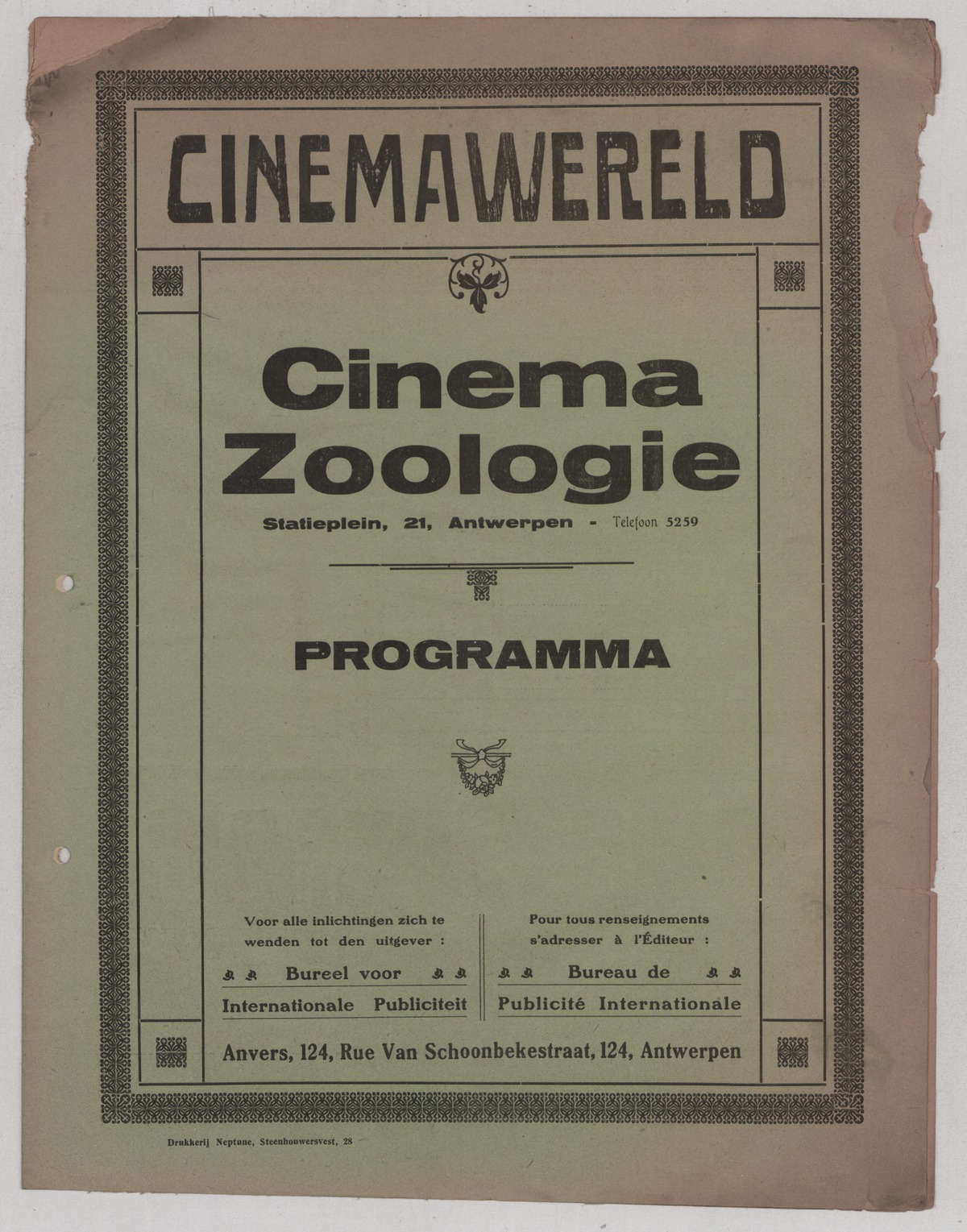 CINEMAWERELD

Cinema Zoologie

Statieplein, 21, Antwerpen - Telefoon 5259

PROGRAMMA

Voor alle inlichtingen zich te wenden tot den uitgever :

Bureel voor Internationale Publiciteit

Pour tous renseignements s'adresser à l'Éditeur :

Bureau de Publicité Internationale

Anvers, 124, Rue Van Schoonbekestraat, 124, Antwerpen

Drukkerij Neptune, Steenhouwersvest, 28